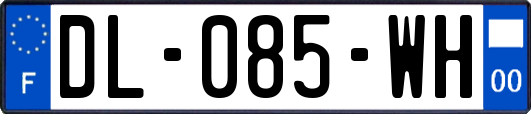 F
DL-085-WH
00